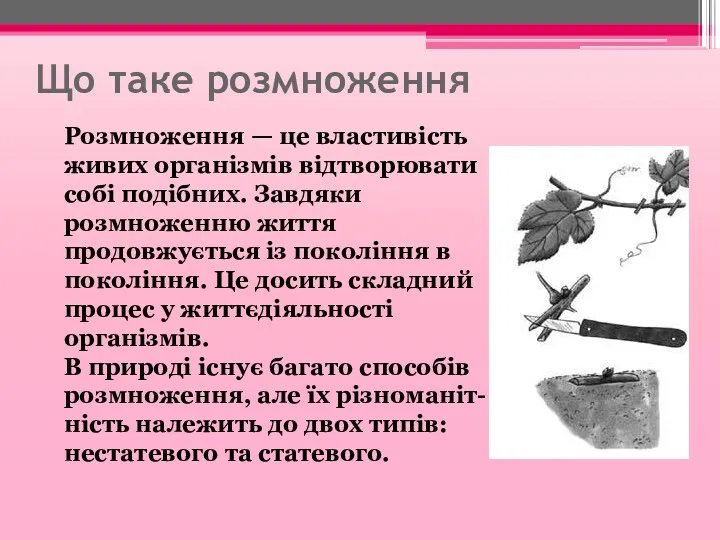 Що таке розмноження

Розмноження — це властивість живих організмів відтворювати собі подібних. Завдяки розмноженню життя продовжується із покоління в покоління. Це досить складний процес у життєдіяльності організмів.
В природі існує багато способів розмноження, але їх різноманітність належить до двох типів: нестатевого та статевого.